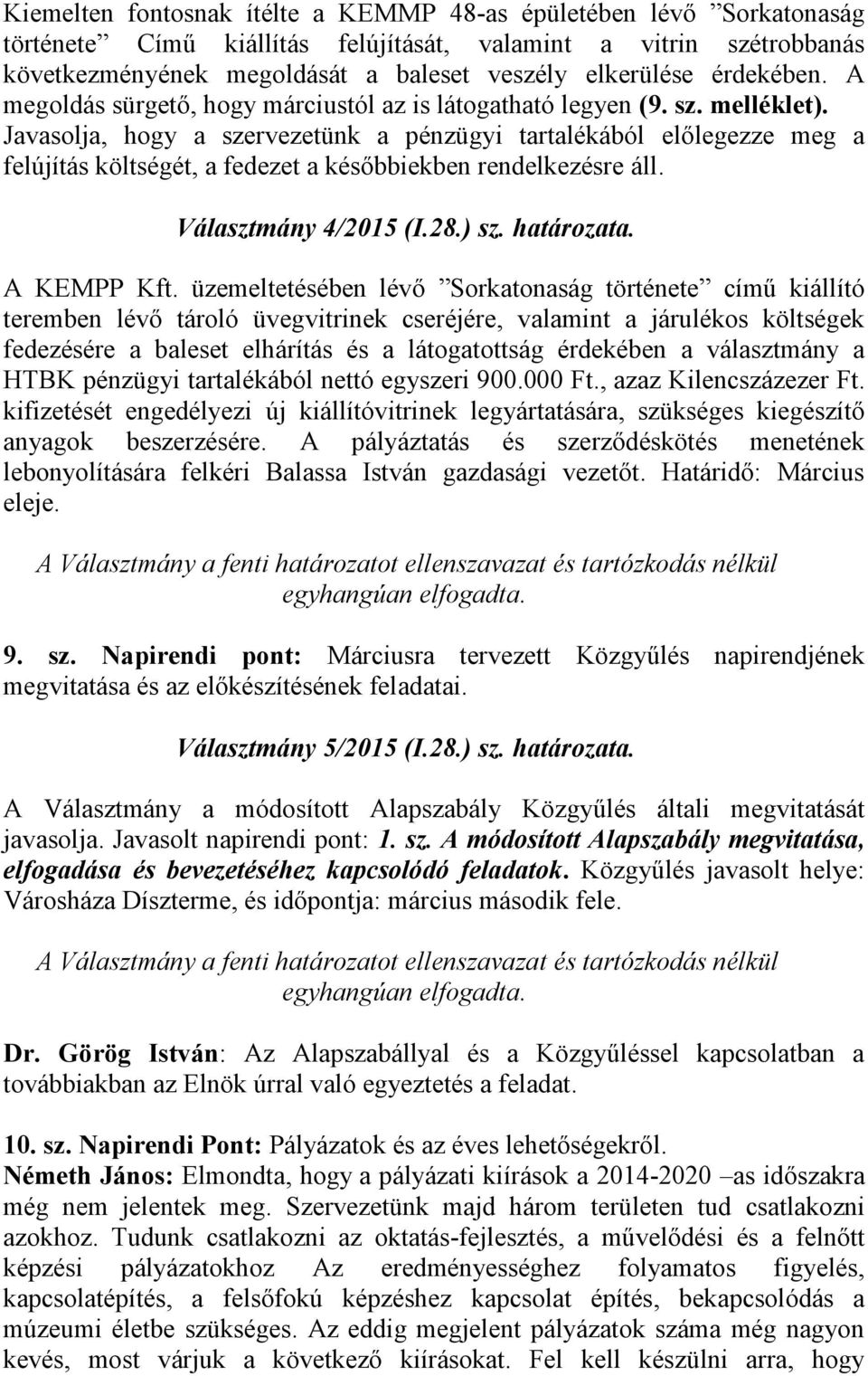 Kiemelten fontosnak ítélte a KEMMP 48-as épületében lévő ”Sorkatonaság története” Című kiállítás felújítását, valamint a vitrin szétrobbanás következményének megoldását a baleset veszély elkerülése érdekében. A megoldás sürgető, hogy márciustól az is látogatható legyen (9. sz. melléklet). Javasolja, hogy a szervezetünk a pénzügyi tartalékából előlegezze meg a felújítás költségét, a fedezet a későbbiekben rendelkezésre áll.

Választmány 4/2015 (I.28.) sz. határozata.

A KEMPP Kft. üzemeltetésében lévő ”Sorkatonaság története” című kiállító teremben lévő tároló üvegvitrinek cseréjére, valamint a járulékos költségek fedezésére a baleset elhárítás és a látogatottság érdekében a választmány a HTBK pénzügyi tartalékából nettó egyszeri 900.000 Ft., azaz Kilencszázezer Ft. kifizetését engedélyezi új kiállítóvitrinek legyártatására, szükséges kiegészítő anyagok beszerzésére. A pályáztatás és szerződéskötés menetének lebonyolítására felkéri Balassa István gazdasági vezetőt. Határidő: Március eleje.

A Választmány a fenti határozatot ellenszavazat és tartózkodás nélkül egyhangúan elfogadta.

9. sz. Napirendi pont: Márciusra tervezett Közgyűlés napirendjének megvitatása és az előkészítésének feladatai.

Választmány 5/2015 (I.28.) sz. határozata.

A Választmány a módosított Alapszabály Közgyűlés általi megvitatását javasolja. Javasolt napirendi pont: 1. sz. A módosított Alapszabály megvitatása, elfogadása és bevezetéséhez kapcsolódó feladatok. Közgyűlés javasolt helye: Városháza Díszterme, és időpontja: március második fele.

A Választmány a fenti határozatot ellenszavazat és tartózkodás nélkül egyhangúan elfogadta.

Dr. Görög István: Az Alapszabállyal és a Közgyűléssel kapcsolatban a továbbiakban az Elnök úrral való egyeztetés a feladat.

10. sz. Napirendi Pont: Pályázatok és az éves lehetőségekről.
Németh János: Elmondta, hogy a pályázati kiírások a 2014-2020 –as időszakra még nem jelentek meg. Szervezetünk majd három területen tud csatlakozni azokhoz. Tudunk csatlakozni az oktatás-fejlesztés, a művelődési és a felnőtt képzési pályázatokhoz Az eredményességhez folyamatos figyelés, kapcsolatépítés, a felsőfokú képzéshez kapcsolat építés, bekapcsolódás a múzeumi életbe szükséges. Az eddig megjelent pályázatok száma még nagyon kevés, most várjuk a következő kiírásokat. Fel kell készülni arra, hogy